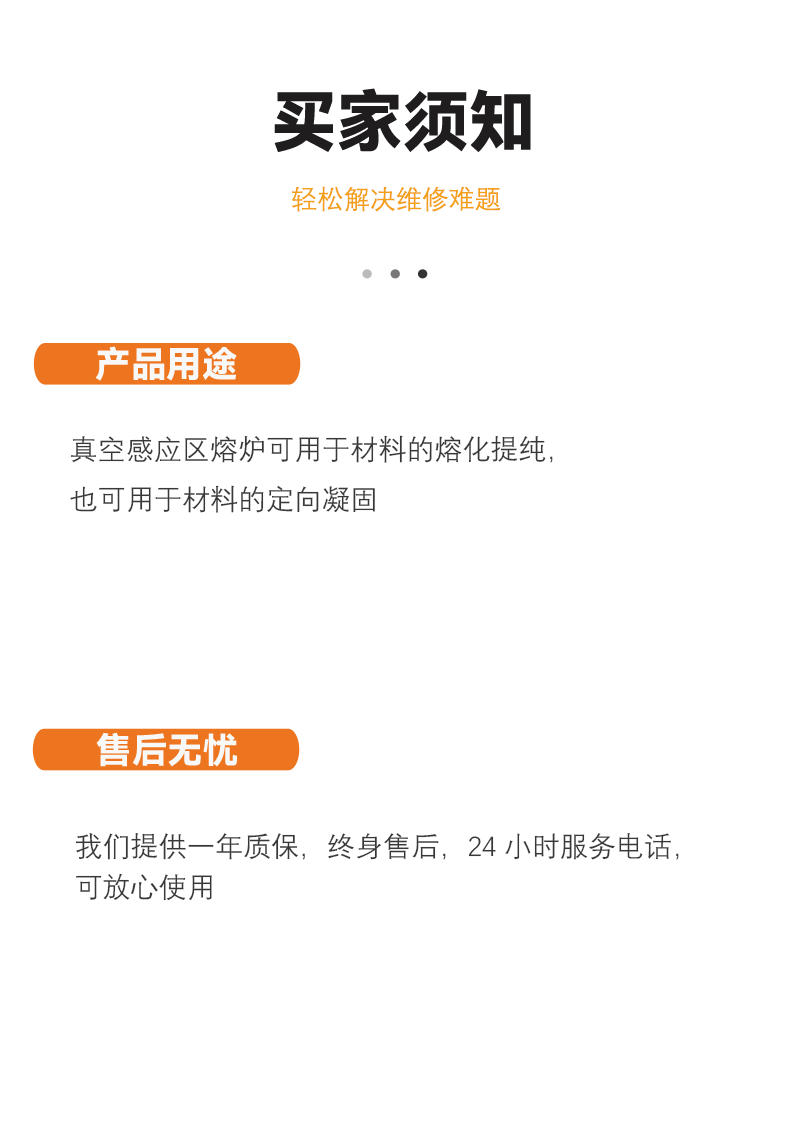 买家须知

轻松解决维修难题

产品用途

真空感应区熔炉可用于材料的熔化提纯，也可用于材料的定向凝固

售后无忧

我们提供一年质保，终身售后，24小时服务电话，可放心使用